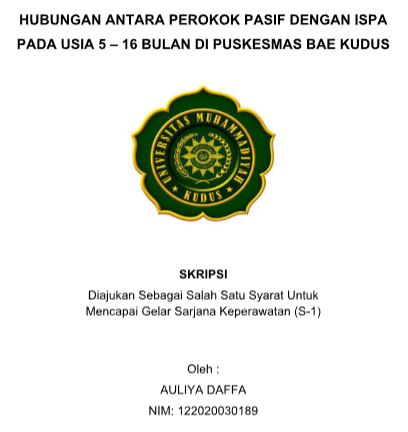 HUBUNGAN ANTARA PEROKOK PASIF DENGAN ISPA PADA USIA 5 – 16 BULAN DI PUSKESMAS BAE KUDUS

UNIVERSITAS MUHAMMADIYAH
KUDUS

SKRIPSI
Diajukan Sebagai Salah Satu Syarat Untuk Mencapai Gelar Sarjana Keperawatan (S-1)

Oleh :
AULIYA DAFFA
NIM: 122020030189